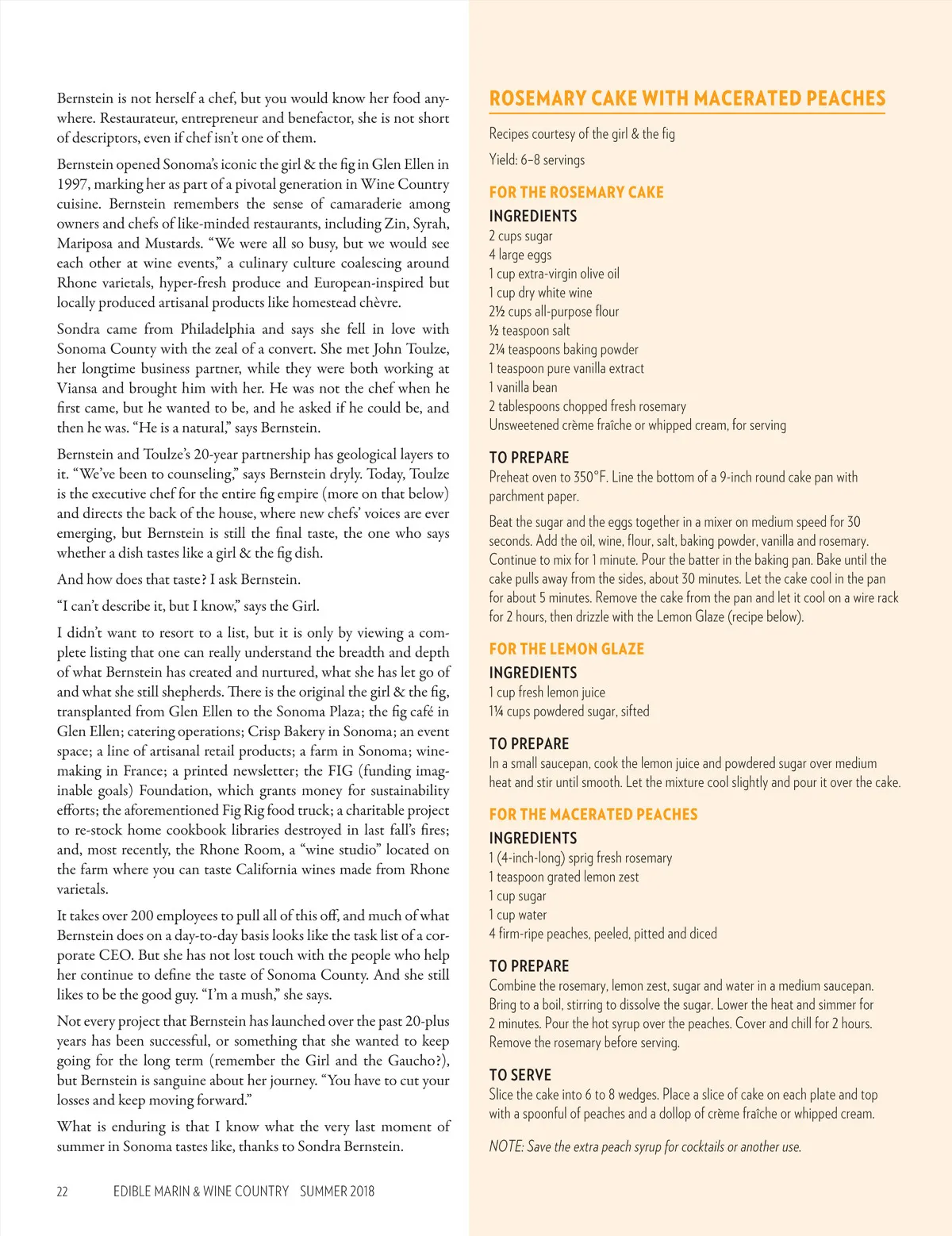 Bernstein is not herself a chef, but you would know her food anywhere. Restaurateur, entrepreneur and benefactor, she is not short of descriptors, even if chef isn't one of them.

Bernstein opened Sonoma's iconic the girl & the fig in Glen Ellen in 1997, marking her as part of a pivotal generation in Wine Country cuisine. Bernstein remembers the sense of camaraderie among owners and chefs of like-minded restaurants, including Zin, Syrah, Mariposa and Mustards. "We were all so busy, but we would see each other at wine events," a culinary culture coalescing around Rhone varietals, hyper-fresh produce and European-inspired but locally produced artisanal products like homestead chèvre.

Sondra came from Philadelphia and says she fell in love with Sonoma County with the zeal of a convert. She met John Toulze, her longtime business partner, while they were both working at Viansa and brought him with her. He was not the chef when he first came, but he wanted to be, and he asked if he could be, and then he was. "He is a natural," says Bernstein.

Bernstein and Toulze's 20-year partnership has geological layers to it. "We've been to counseling," says Bernstein dryly. Today, Toulze is the executive chef for the entire fig empire (more on that below) and directs the back of the house, where new chefs' voices are ever emerging, but Bernstein is still the final taste, the one who says whether a dish tastes like a girl & the fig dish.

And how does that taste? I ask Bernstein.

"I can't describe it, but I know," says the Girl.

I didn't want to resort to a list, but it is only by viewing a complete listing that one can really understand the breadth and depth of what Bernstein has created and nurtured, what she has let go of and what she still shepherds. There is the original the girl & the fig, transplanted from Glen Ellen to the Sonoma Plaza; the fig café in Glen Ellen; catering operations; Crisp Bakery in Sonoma; an event space; a line of artisanal retail products; a farm in Sonoma; winemaking in France; a printed newsletter; the FIG (funding imaginable goals) Foundation, which grants money for sustainability efforts; the aforementioned Fig Rig food truck; a charitable project to re-stock home cookbook libraries destroyed in last fall's fires; and, most recently, the Rhone Room, a "wine studio" located on the farm where you can taste California wines made from Rhone varietals.

It takes over 200 employees to pull all of this off, and much of what Bernstein does on a day-to-day basis looks like the task list of a corporate CEO. But she has not lost touch with the people who help her continue to define the taste of Sonoma County. And she still likes to be the good guy. "I'm a mush," she says.

Not every project that Bernstein has launched over the past 20-plus years has been successful, or something that she wanted to keep going for the long term (remember the Girl and the Gaucho?), but Bernstein is sanguine about her journey. "You have to cut your losses and keep moving forward."

What is enduring is that I know what the very last moment of summer in Sonoma tastes like, thanks to Sondra Bernstein.

22 EDIBLE MARIN & WINE COUNTRY SUMMER 2018

ROSEMARY CAKE WITH MACERATED PEACHES

Recipes courtesy of the girl & the fig

Yield: 6–8 servings

FOR THE ROSEMARY CAKE

INGREDIENTS
2 cups sugar
4 large eggs
1 cup extra-virgin olive oil
1 cup dry white wine
2½ cups all-purpose flour
½ teaspoon salt
2¼ teaspoons baking powder
1 teaspoon pure vanilla extract
1 vanilla bean
2 tablespoons chopped fresh rosemary
Unsweetened crème fraîche or whipped cream, for serving

TO PREPARE
Preheat oven to 350°F. Line the bottom of a 9-inch round cake pan with parchment paper.

Beat the sugar and the eggs together in a mixer on medium speed for 30 seconds. Add the oil, wine, flour, salt, baking powder, vanilla and rosemary. Continue to mix for 1 minute. Pour the batter in the baking pan. Bake until the cake pulls away from the sides, about 30 minutes. Let the cake cool in the pan for about 5 minutes. Remove the cake from the pan and let it cool on a wire rack for 2 hours, then drizzle with the Lemon Glaze (recipe below).

FOR THE LEMON GLAZE

INGREDIENTS
1 cup fresh lemon juice
1¼ cups powdered sugar, sifted

TO PREPARE
In a small saucepan, cook the lemon juice and powdered sugar over medium heat and stir until smooth. Let the mixture cool slightly and pour it over the cake.

FOR THE MACERATED PEACHES

INGREDIENTS
1 (4-inch-long) sprig fresh rosemary
1 teaspoon grated lemon zest
1 cup sugar
1 cup water
4 firm-ripe peaches, peeled, pitted and diced

TO PREPARE
Combine the rosemary, lemon zest, sugar and water in a medium saucepan. Bring to a boil, stirring to dissolve the sugar. Lower the heat and simmer for 2 minutes. Pour the hot syrup over the peaches. Cover and chill for 2 hours. Remove the rosemary before serving.

TO SERVE
Slice the cake into 6 to 8 wedges. Place a slice of cake on each plate and top with a spoonful of peaches and a dollop of crème fraîche or whipped cream.

NOTE: Save the extra peach syrup for cocktails or another use.